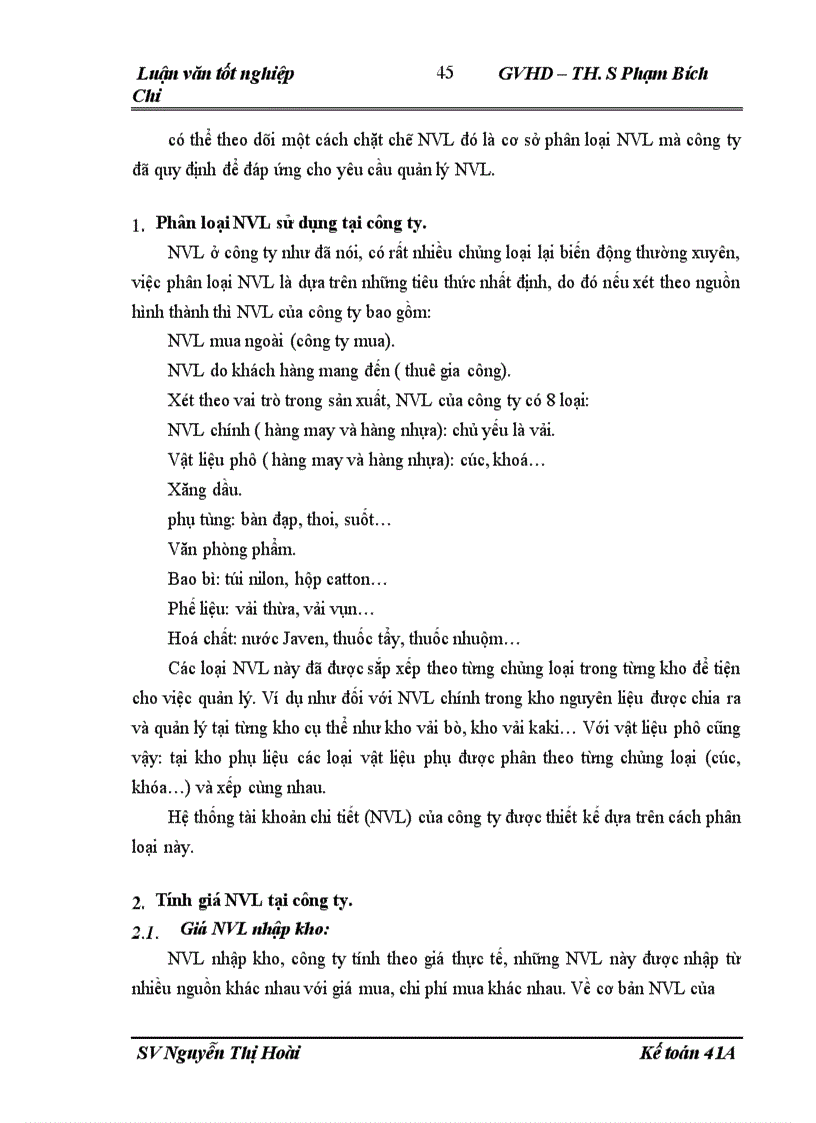 Luận văn tốt nghiệp 45 GVHD – TH. S Phạm Bích Chi

có thể theo dõi một cách chặt chẽ NVL đó là cơ sở phân loại NVL mà công ty đã quy định để đáp ứng cho yêu cầu quản lý NVL.

1. Phân loại NVL sử dụng tại công ty.

NVL ở công ty như đã nói, có rất nhiều chủng loại lại biến động thường xuyên, việc phân loại NVL là dựa trên những tiêu thức nhất định, do đó nếu xét theo nguồn hình thành thì NVL của công ty bao gồm:

NVL mua ngoài (công ty mua).

NVL do khách hàng mang đến ( thuê gia công).

Xét theo vai trò trong sản xuất, NVL của công ty có 8 loại:

NVL chính ( hàng may và hàng nhựa): chủ yếu là vải.

Vật liệu phô ( hàng may và hàng nhựa): cúc, khoá…

Xăng dầu.

phụ tùng: bàn đạp, thoi, suốt…

Văn phòng phẩm.

Bao bì: túi nilon, hộp catton…

Phế liệu: vải thừa, vải vụn…

Hoá chất: nước Javen, thuốc tẩy, thuốc nhuộm…

Các loại NVL này đã được sắp xếp theo từng chủng loại trong từng kho để tiện cho việc quản lý. Ví dụ như đối với NVL chính trong kho nguyên liệu được chia ra và quản lý tại từng kho cụ thể như kho vải bò, kho vải kaki… Với vật liệu phô cũng vậy: tại kho phụ liệu các loại vật liệu phụ được phân theo từng chủng loại (cúc, khóa…) và xếp cùng nhau.

Hệ thống tài khoản chi tiết (NVL) của công ty được thiết kế dựa trên cách phân loại này.

2. Tính giá NVL tại công ty.

2.1. Giá NVL nhập kho:

NVL nhập kho, công ty tính theo giá thực tế, những NVL này được nhập từ nhiều nguồn khác nhau với giá mua, chi phí mua khác nhau. Về cơ bản NVL của

SV Nguyễn Thị Hoài Kế toán 41A